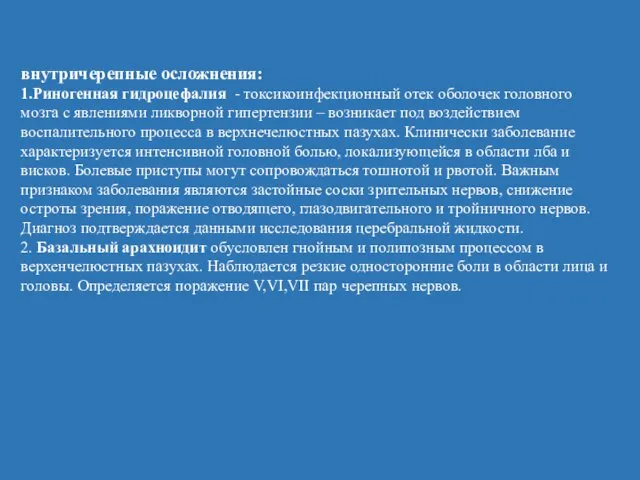 внутричерепные осложнения:
1.Риногенная гидроцефалия - токсикоинфекционный отек оболочек головного мозга с явлениями ликворной гипертензии – возникает под воздействием воспалительного процесса в верхнечелюстных пазухах. Клинически заболевание характеризуется интенсивной головной болью, локализующейся в области лба и висков. Болевые приступы могут сопровождаться тошнотой и рвотой. Важным признаком заболевания являются застойные соски зрительных нервов, снижение остроты зрения, поражение отводящего, глазодвигательного и тройничного нервов. Диагноз подтверждается данными исследования церебральной жидкости.
2. Базальный арахноидит обусловлен гнойным и полипозным процессом в верхенчелюстных пазухах. Наблюдается резкие односторонние боли в области лица и головы. Определяется поражение V,VI,VII пар черепных нервов.